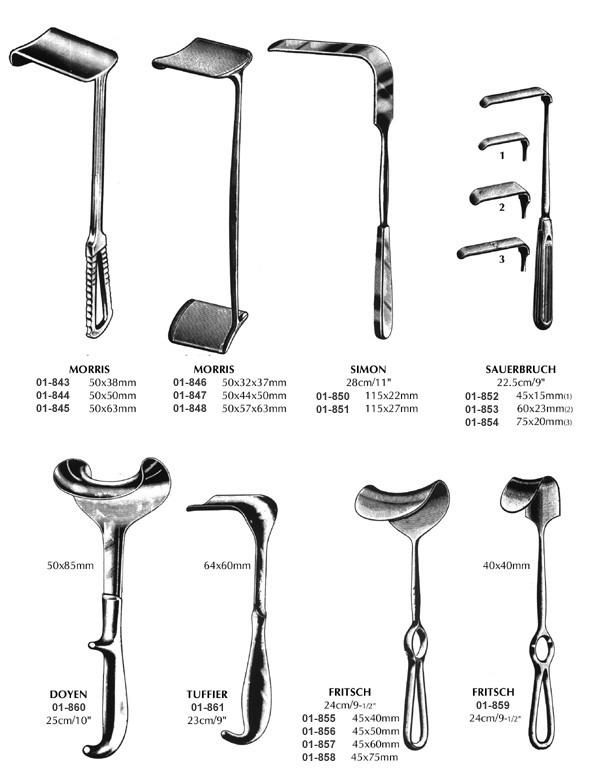 1

2

3

MORRIS
01-843 50x38mm
01-844 50x50mm
01-845 50x63mm

MORRIS
01-846 50x32x37mm
01-847 50x44x50mm
01-848 50x57x63mm

SIMON
28cm/11"
01-850 115x22mm
01-851 115x27mm

SAUERBRUCH
22.5cm/9"
01-852 45x15mm(1)
01-853 60x23mm(2)
01-854 75x20mm(3)

50x85mm

DOYEN
01-860
25cm/10"

64x60mm

TUFFIER
01-861
23cm/9"

FRITSCH
24cm/9-1/2"
01-855 45x40mm
01-856 45x50mm
01-857 45x60mm
01-858 45x75mm

40x40mm

FRITSCH
01-859
24cm/9-1/2"